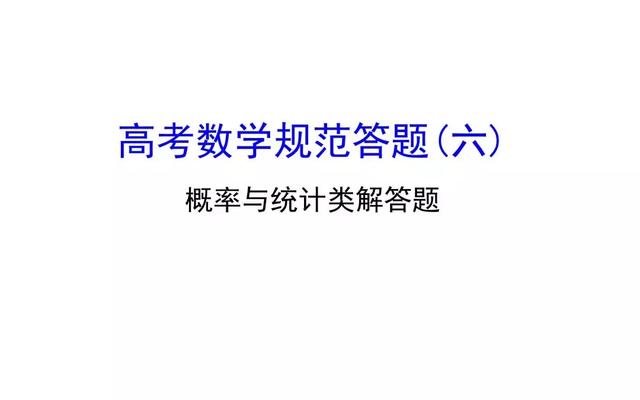 高考数学规范答题(六)

概率与统计类解答题